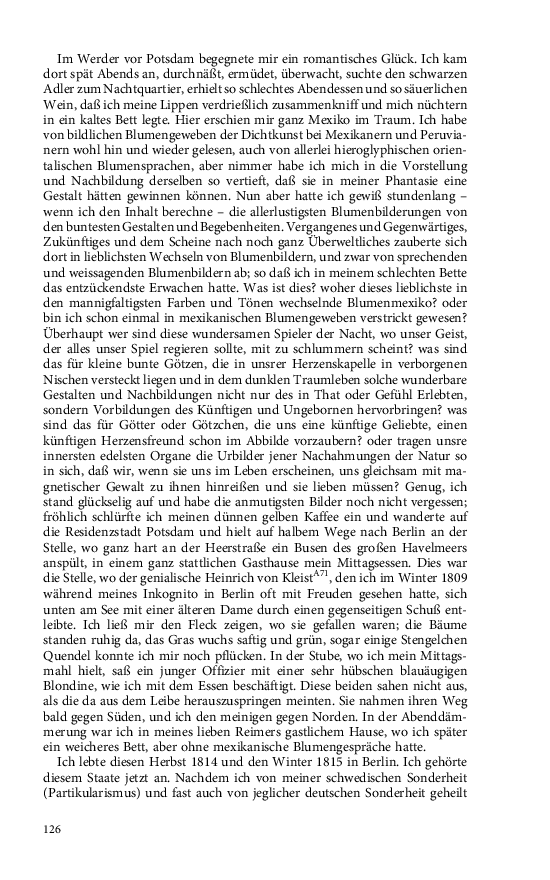 Im Werder vor Potsdam begegnete mir ein romantisches Glück. Ich kam dort spät Abends an, durchnäßt, ermüdet, überwacht, suchte den schwarzen Adler zum Nachtquartier, erhielt so schlechtes Abendessen und so säuerlichen Wein, daß ich meine Lippen verdrießlich zusammenkniff und mich nüchtern in ein kaltes Bett legte. Hier erschien mir ganz Mexiko im Traum. Ich habe von bildlichen Blumengeweben der Dichtkunst bei Mexikanern und Peruvianern wohl hin und wieder gelesen, auch von allerlei hieroglyphischen orientalischen Blumensprachen, aber nimmer habe ich mich in die Vorstellung und Nachbildung derselben so vertieft, daß sie in meiner Phantasie eine Gestalt hätten gewinnen können. Nun aber hatte ich gewiß stundenlang – wenn ich den Inhalt berechne – die allerlustigsten Blumenbilderungen von den buntesten Gestalten und Begebenheiten. Vergangenes und Gegenwärtiges, Zukünftiges und dem Scheine nach noch ganz Überweltliches zauberte sich dort in lieblichsten Wechseln von Blumenbildern, und zwar von sprechenden und weissagenden Blumenbildern ab; so daß ich in meinem schlechten Bette das entzückendste Erwachen hatte. Was ist dies? woher dieses lieblichste in den mannigfaltigsten Farben und Tönen wechselnde Blumenmexiko? oder bin ich schon einmal in mexikanischen Blumengeweben verstrickt gewesen? Überhaupt wer sind diese wundersamen Spieler der Nacht, wo unser Geist, der alles unser Spiel regieren sollte, mit zu schlummern scheint? was sind das für kleine bunte Götzen, die in unsrer Herzenskapelle in verborgenen Nischen versteckt liegen und in dem dunklen Traumleben solche wunderbare Gestalten und Nachbildungen nicht nur des in That oder Gefühl Erlebten, sondern Vorbildungen des Künftigen und Ungebornen hervorbringen? was sind das für Götter oder Götzchen, die uns eine künftige Geliebte, einen künftigen Herzensfreund schon im Abbilde vorzaubern? oder tragen unsre innersten edelsten Organe die Urbilder jener Nachahmungen der Natur so in sich, daß wir, wenn sie uns im Leben erscheinen, uns gleichsam mit magnetischer Gewalt zu ihnen hinreißen und sie lieben müssen? Genug, ich stand glückselig auf und habe die anmutigsten Bilder noch nicht vergessen; fröhlich schlürfte ich meinen dünnen gelben Kaffee ein und wanderte auf die Residenzstadt Potsdam und hielt auf halbem Wege nach Berlin an der Stelle, wo ganz hart an der Heerstraße ein Busen des großen Havelmeers anspült, in einem ganz stattlichen Gasthause mein Mittagsessen. Dies war die Stelle, wo der genialische Heinrich von Kleist$^{A71}$, den ich im Winter 1809 während meines Inkognito in Berlin oft mit Freuden gesehen hatte, sich unten am See mit einer älteren Dame durch einen gegenseitigen Schuß entleibte. Ich ließ mir den Fleck zeigen, wo sie gefallen waren; die Bäume standen ruhig da, das Gras wuchs saftig und grün, sogar einige Stengelchen Quendel konnte ich mir noch pflücken. In der Stube, wo ich mein Mittagsmahl hielt, saß ein junger Offizier mit einer sehr hübschen blauäugigen Blondine, wie ich mit dem Essen beschäftigt. Diese beiden sahen nicht aus, als die da aus dem Leibe herauszuspringen meinten. Sie nahmen ihren Weg bald gegen Süden, und ich den meinigen gegen Norden. In der Abenddämmerung war ich in meines lieben Reimers gastlichem Hause, wo ich später ein weicheres Bett, aber ohne mexikanische Blumengespräche hatte.

Ich lebte diesen Herbst 1814 und den Winter 1815 in Berlin. Ich gehörte diesem Staate jetzt an. Nachdem ich von meiner schwedischen Sonderheit (Partikularismus) und fast auch von jeglicher deutschen Sonderheit geheilt

126